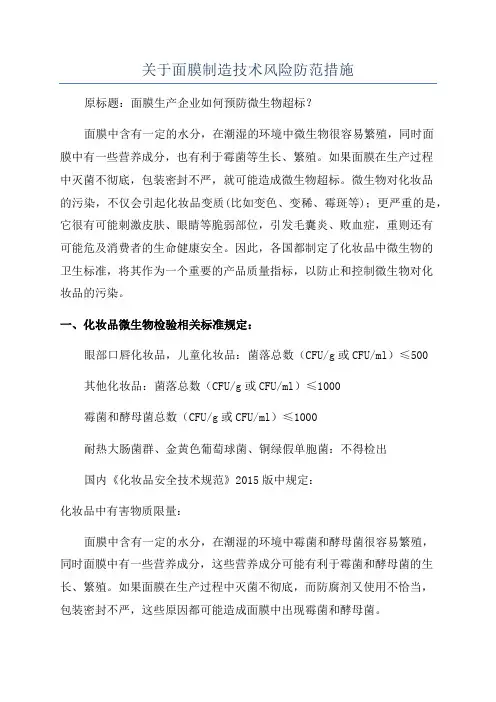 关于面膜制造技术风险防范措施

原标题：面膜生产企业如何预防微生物超标？

面膜中含有一定的水分，在潮湿的环境中微生物很容易繁殖，同时面膜中有一些营养成分，也有利于霉菌等生长、繁殖。如果面膜在生产过程中灭菌不彻底，包装密封不严，就可能造成微生物超标。微生物对化妆品的污染，不仅会引起化妆品变质(比如变色、变稀、霉斑等)；更严重的是，它很有可能刺激皮肤、眼睛等脆弱部位，引发毛囊炎、败血症，重则还有可能危及消费者的生命健康安全。因此，各国都制定了化妆品中微生物的卫生标准，将其作为一个重要的产品质量指标，以防止和控制微生物对化妆品的污染。

一、化妆品微生物检验相关标准规定：

眼部口唇化妆品，儿童化妆品：菌落总数（CFU/g 或 CFU/ml）≤500

其他化妆品：菌落总数（CFU/g 或 CFU/ml）≤1000

霉菌和酵母菌总数（CFU/g 或 CFU/ml）≤1000

耐热大肠菌群、金黄色葡萄球菌、铜绿假单胞菌：不得检出

国内《化妆品安全技术规范》2015 版中规定：

化妆品中有害物质限量：

面膜中含有一定的水分，在潮湿的环境中霉菌和酵母菌很容易繁殖，同时面膜中有一些营养成分，这些营养成分可能有利于霉菌和酵母菌的生长、繁殖。如果面膜在生产过程中灭菌不彻底，而防腐剂又使用不恰当，包装密封不严，这些原因都可能造成面膜中出现霉菌和酵母菌。